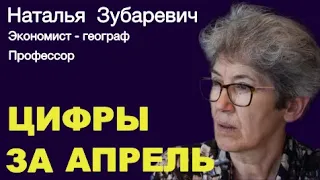 Наталья Зубаревич

Экономист - географ

Профессор

ЦИФРЫ ЗА АПРЕЛЬ